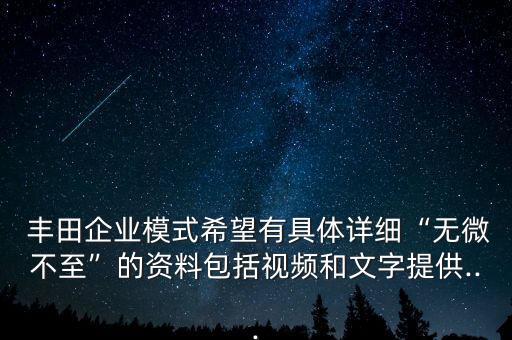 丰田企业模式希望有具体详细“无微不至”的资料包括视频和文字提供..